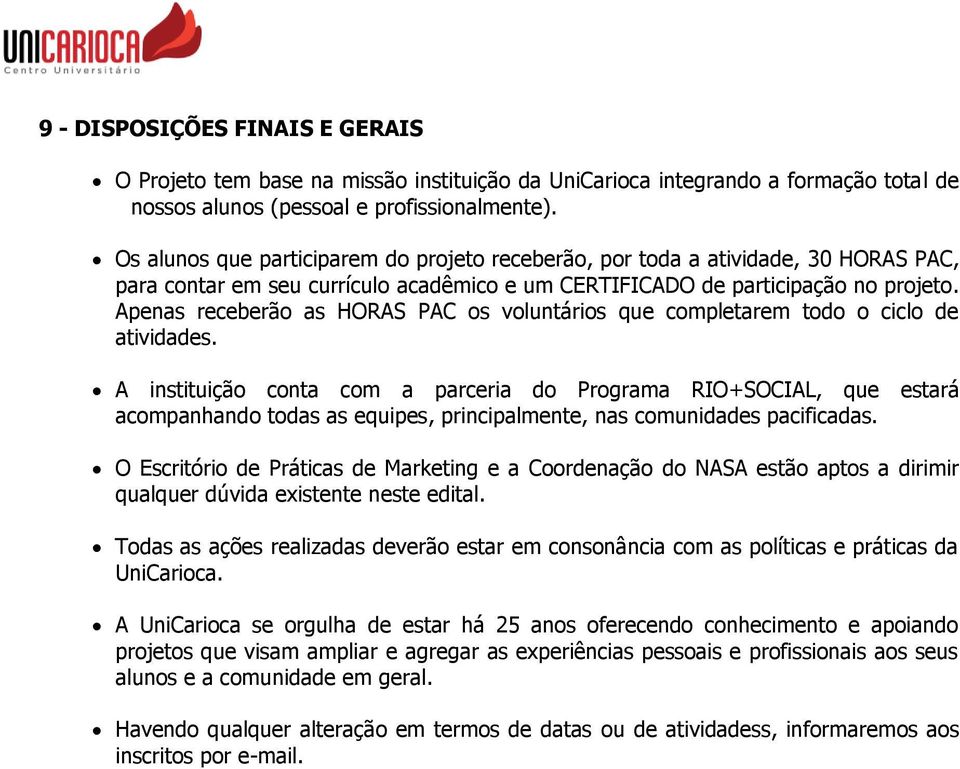 UNICARIOCA
Centro Universitário

9 - DISPOSIÇÕES FINAIS E GERAIS

• O Projeto tem base na missão instituição da UniCarioca integrando a formação total de nossos alunos (pessoal e profissionalmente).

• Os alunos que participarem do projeto receberão, por toda a atividade, 30 HORAS PAC, para contar em seu currículo acadêmico e um CERTIFICADO de participação no projeto. Apenas receberão as HORAS PAC os voluntários que completarem todo o ciclo de atividades.

• A instituição conta com a parceria do Programa RIO+SOCIAL, que estará acompanhando todas as equipes, principalmente, nas comunidades pacificadas.

• O Escritório de Práticas de Marketing e a Coordenação do NASA estão aptos a dirimir qualquer dúvida existente neste edital.

• Todas as ações realizadas deverão estar em consonância com as políticas e práticas da UniCarioca.

• A UniCarioca se orgulha de estar há 25 anos oferecendo conhecimento e apoiando projetos que visam ampliar e agregar as experiências pessoais e profissionais aos seus alunos e a comunidade em geral.

• Havendo qualquer alteração em termos de datas ou de atividadess, informaremos aos inscritos por e-mail.